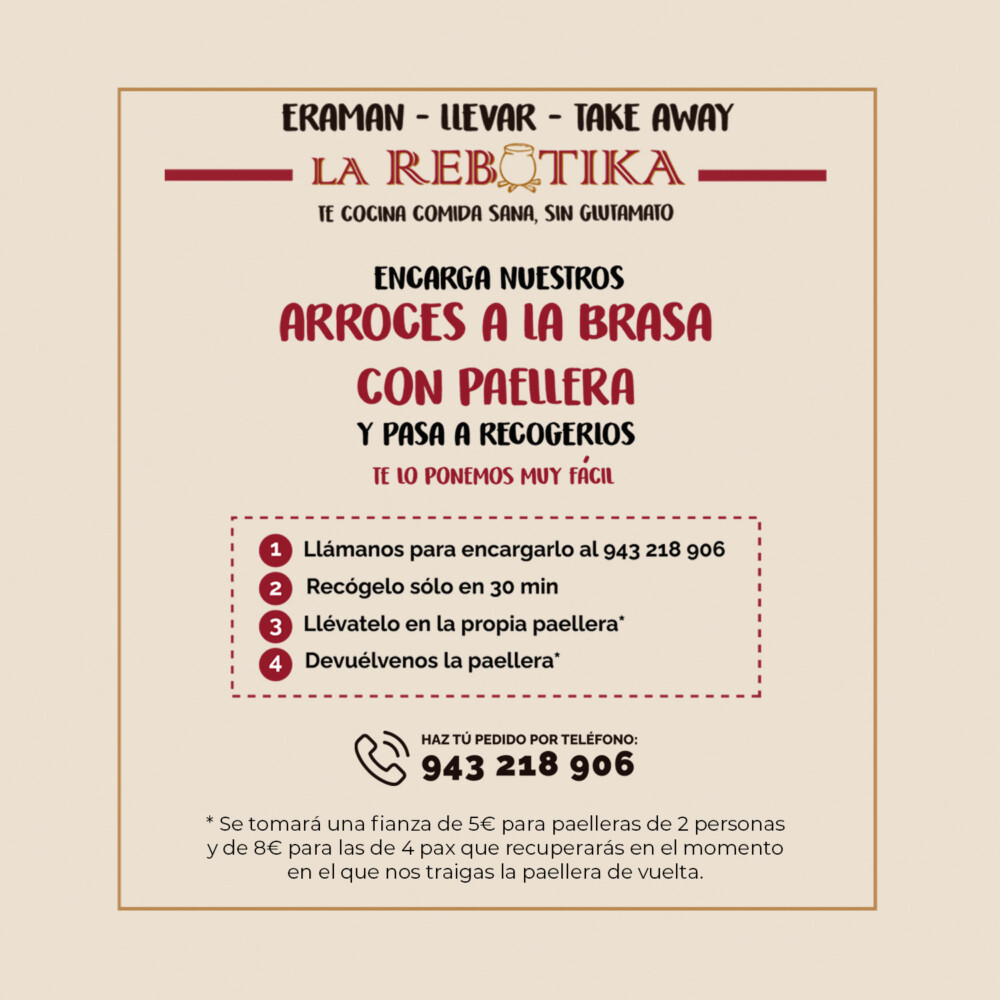 ERAMAN - LLEVAR - TAKE AWAY

LA REBOTIKA

TE COCINA COMIDA SANA, SIN GLUTAMATO

ENCARGA NUESTROS
ARROCES A LA BRASA
CON PAELLERA
Y PASA A RECOGERLOS
TE LO PONEMOS MUY FÁCIL

1 Llámanos para encargarlo al 943 218 906
2 Recógelo sólo en 30 min
3 Llévatelo en la propia paellera*
4 Devuélvenos la paellera*

HAZ TÚ PEDIDO POR TELÉFONO:
943 218 906

* Se tomará una fianza de 5€ para paelleras de 2 personas y de 8€ para las de 4 pax que recuperarás en el momento en el que nos traigas la paellera de vuelta.